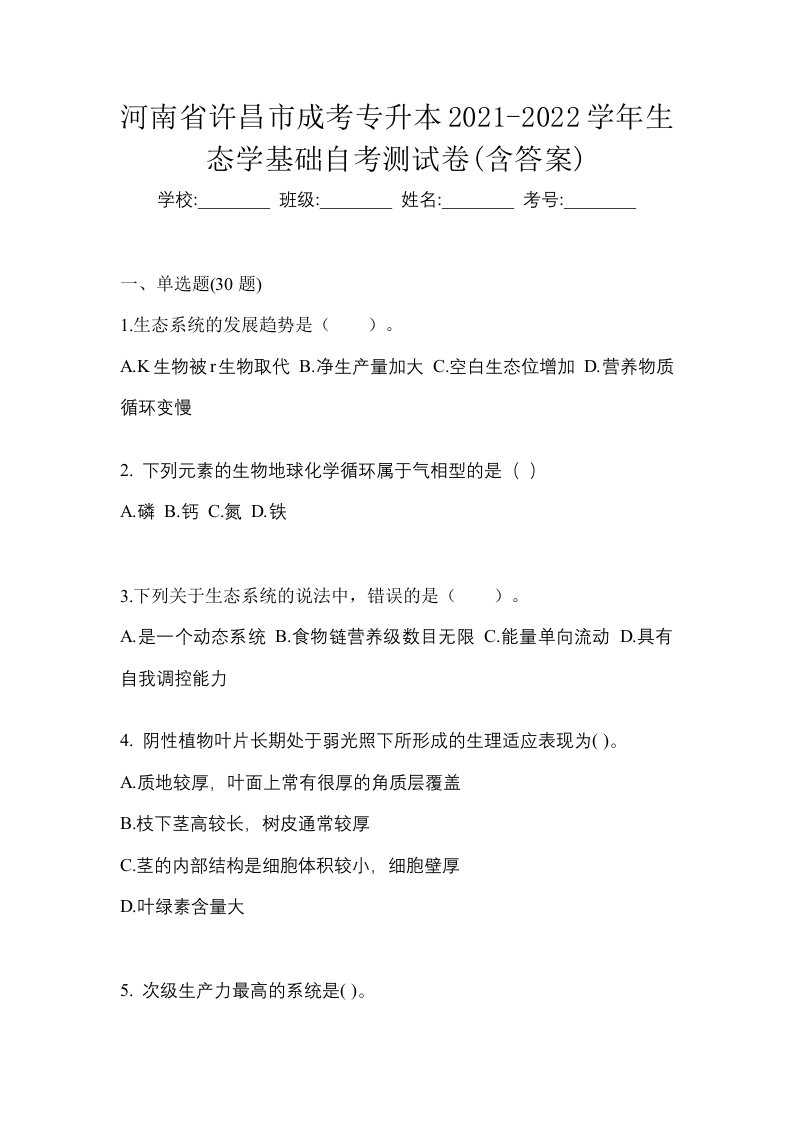 河南省许昌市成考专升本2021-2022学年生态学基础自考测试卷(含答案)

学校:________ 班级:________ 姓名:________ 考号:________

一、单选题(30 题)

1.生态系统的发展趋势是（　　）。

A.K 生物被 r 生物取代 B.净生产量加大 C.空白生态位增加 D.营养物质循环变慢

2. 下列元素的生物地球化学循环属于气相型的是（ ）

A.磷 B.钙 C.氮 D.铁

3.下列关于生态系统的说法中，错误的是（　　）。

A.是一个动态系统 B.食物链营养级数目无限 C.能量单向流动 D.具有自我调控能力

4. 阴性植物叶片长期处于弱光照下所形成的生理适应表现为( )。

A.质地较厚，叶面上常有很厚的角质层覆盖

B.枝下茎高较长，树皮通常较厚

C.茎的内部结构是细胞体积较小，细胞壁厚

D.叶绿素含量大

5. 次级生产力最高的系统是( )。